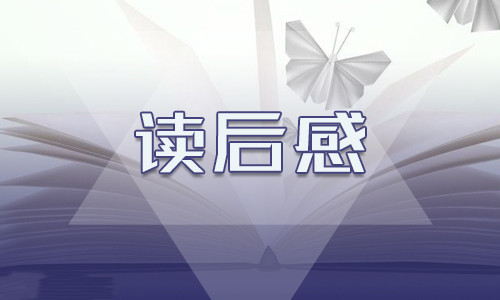 读后感